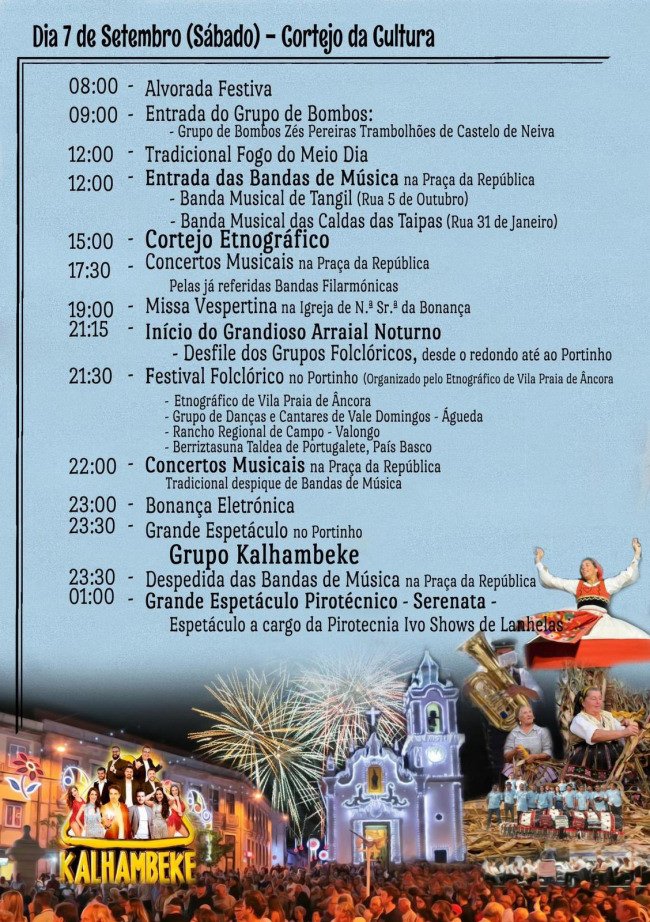 Dia 7 de Setembro (Sábado) – Cortejo da Cultura

08:00 - Alvorada Festiva
09:00 - Entrada do Grupo de Bombos:
- Grupo de Bombos Zés Pereiras Trambolhões de Castelo de Neiva
12:00 - Tradicional Fogo do Meio Dia
12:00 - Entrada das Bandas de Música na Praça da República
- Banda Musical de Tangil (Rua 5 de Outubro)
- Banda Musical das Caldas das Taipas (Rua 31 de Janeiro)
15:00 - Cortejo Etnográfico
17:30 - Concertos Musicais na Praça da República
Pelas já referidas Bandas Filarmónicas
19:00 - Missa Vespertina na Igreja de N.ª Sr.ª da Bonança
21:15 - Início do Grandioso Arraial Noturno
- Desfile dos Grupos Folclóricos, desde o redondo até ao Portinho
21:30 - Festival Folclórico no Portinho (Organizado pelo Etnográfico de Vila Praia de Âncora
- Etnográfico de Vila Praia de Âncora
- Grupo de Danças e Cantares de Vale Domingos - Águeda
- Rancho Regional de Campo - Valongo
- Berriztasuna Taldea de Portugalete, País Basco
22:00 - Concertos Musicais na Praça da República
Tradicional despique de Bandas de Música
23:00 - Bonança Eletrónica
23:30 - Grande Espetáculo no Portinho
Grupo Kalhambeke
23:30 - Despedida das Bandas de Música na Praça da República
01:00 - Grande Espetáculo Pirotécnico - Serenata -
Espetáculo a cargo da Pirotecnia Ivo Shows de Lanhelas

KALHAMBEKE